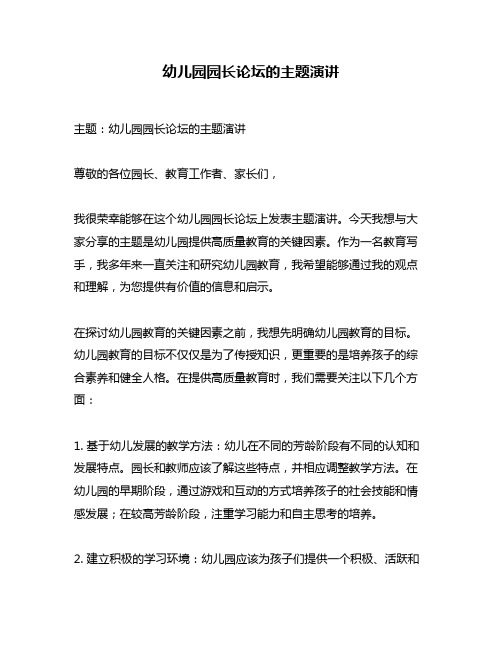 幼儿园园长论坛的主题演讲

主题：幼儿园园长论坛的主题演讲

尊敬的各位园长、教育工作者、家长们，

我很荣幸能够在这个幼儿园园长论坛上发表主题演讲。今天我想与大家分享的主题是幼儿园提供高质量教育的关键因素。作为一名教育写手，我多年来一直关注和研究幼儿园教育，我希望能够通过我的观点和理解，为您提供有价值的信息和启示。

在探讨幼儿园教育的关键因素之前，我想先明确幼儿园教育的目标。幼儿园教育的目标不仅仅是为了传授知识，更重要的是培养孩子的综合素养和健全人格。在提供高质量教育时，我们需要关注以下几个方面：

1. 基于幼儿发展的教学方法：幼儿在不同的芳龄阶段有不同的认知和发展特点。园长和教师应该了解这些特点，并相应调整教学方法。在幼儿园的早期阶段，通过游戏和互动的方式培养孩子的社会技能和情感发展；在较高芳龄阶段，注重学习能力和自主思考的培养。

2. 建立积极的学习环境：幼儿园应该为孩子们提供一个积极、活跃和